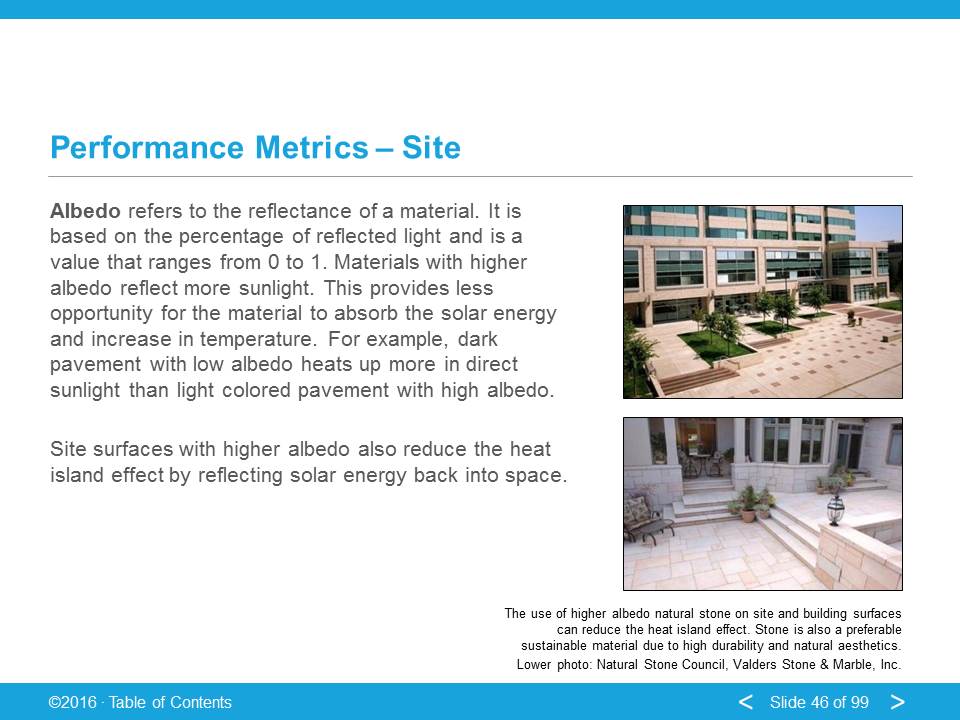 Performance Metrics – Site

Albedo refers to the reflectance of a material. It is based on the percentage of reflected light and is a value that ranges from 0 to 1. Materials with higher albedo reflect more sunlight. This provides less opportunity for the material to absorb the solar energy and increase in temperature. For example, dark pavement with low albedo heats up more in direct sunlight than light colored pavement with high albedo.

Site surfaces with higher albedo also reduce the heat island effect by reflecting solar energy back into space.

The use of higher albedo natural stone on site and building surfaces can reduce the heat island effect. Stone is also a preferable sustainable material due to high durability and natural aesthetics.
Lower photo: Natural Stone Council, Valders Stone & Marble, Inc.

©2016 · Table of Contents

< Slide 46 of 99 >